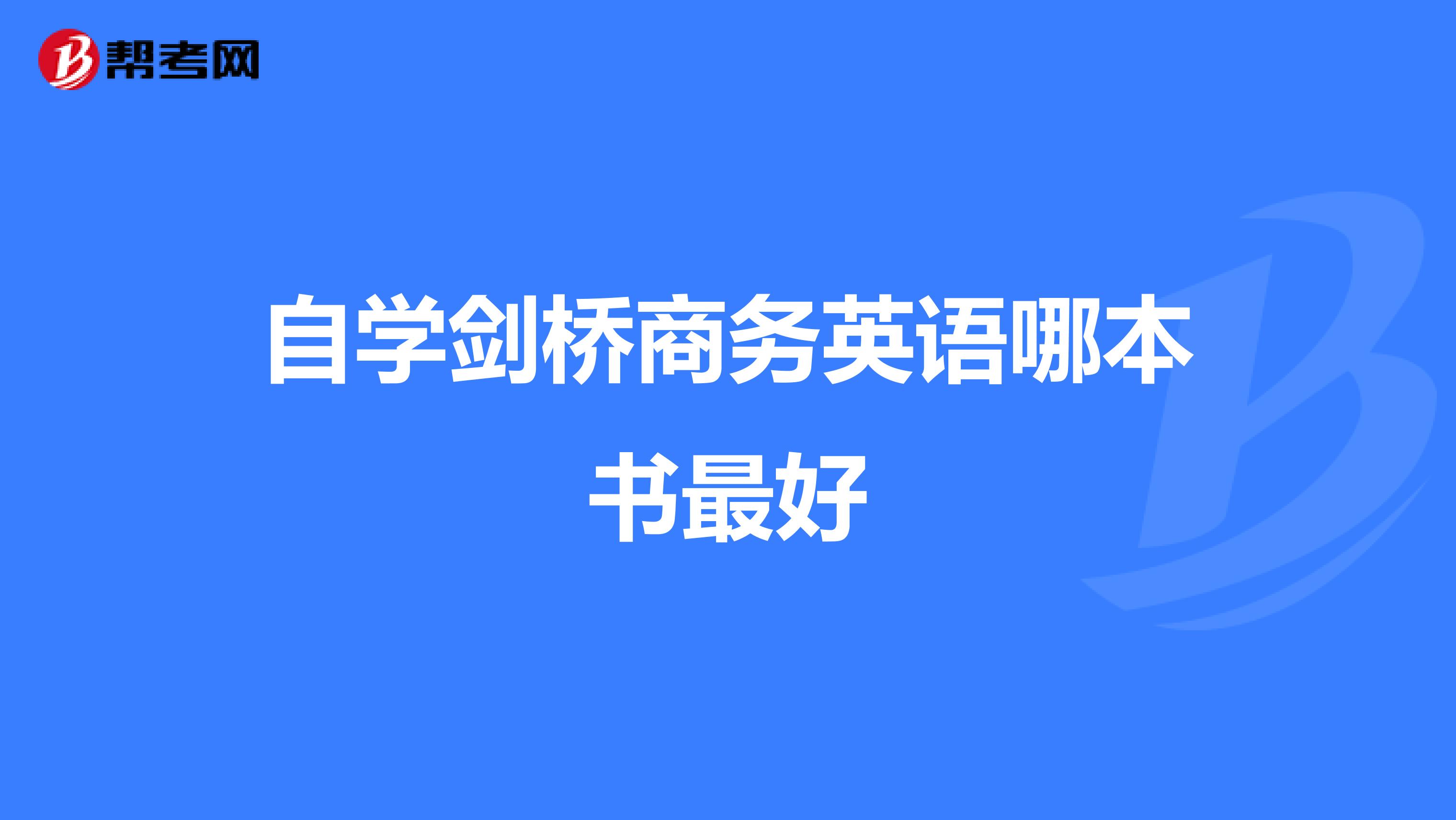 帮考网

自学剑桥商务英语哪本书最好